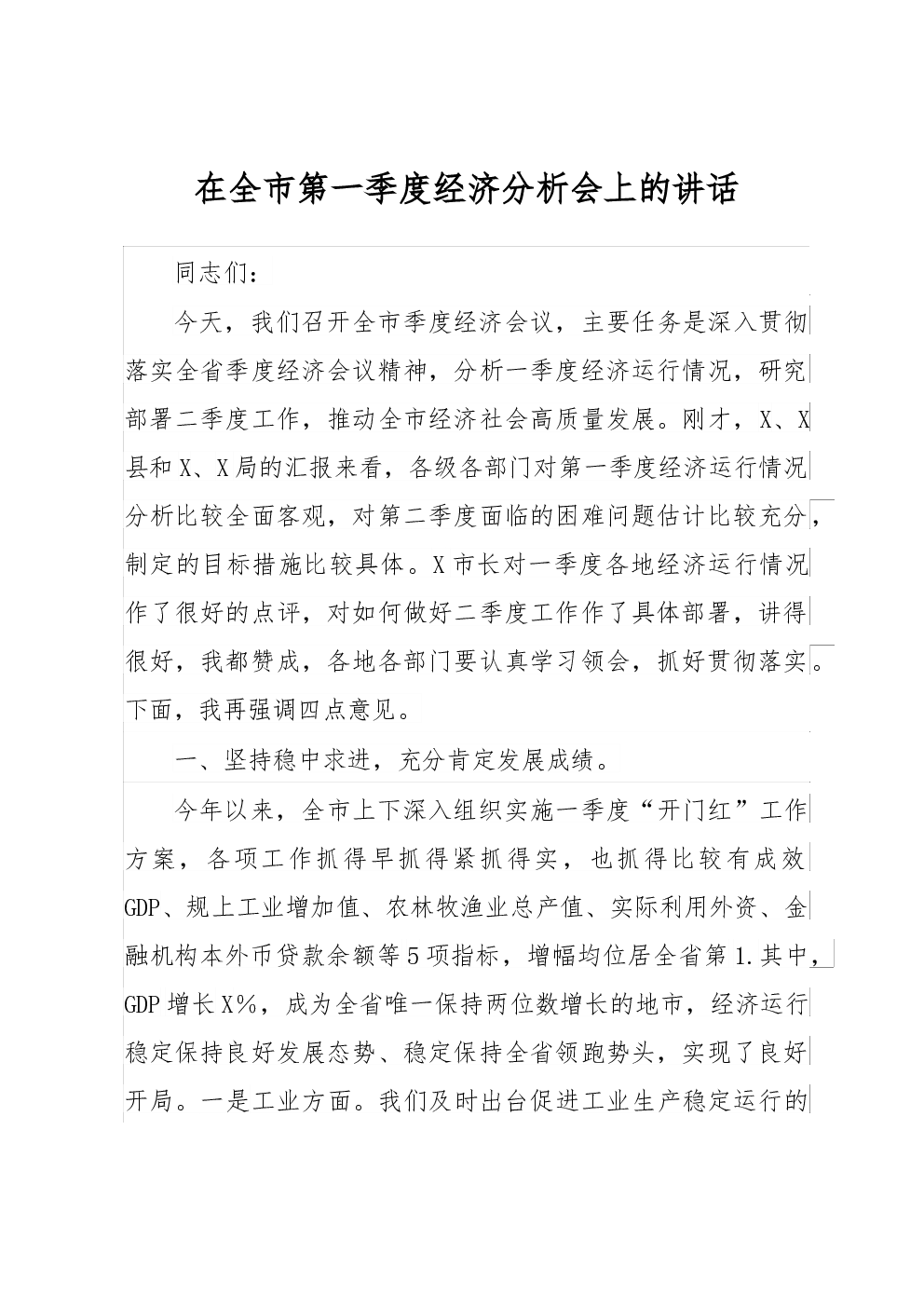 在全市第一季度经济分析会上的讲话

同志们：

今天，我们召开全市季度经济会议，主要任务是深入贯彻落实全省季度经济会议精神，分析一季度经济运行情况，研究部署二季度工作，推动全市经济社会高质量发展。刚才，X、X县和X、X局的汇报来看，各级各部门对第一季度经济运行情况分析比较全面客观，对第二季度面临的困难问题估计比较充分，制定的目标措施比较具体。X市长对一季度各地经济运行情况作了很好的点评，对如何做好二季度工作作了具体部署，讲得很好，我都赞成，各地各部门要认真学习领会，抓好贯彻落实。下面，我再强调四点意见。

一、坚持稳中求进，充分肯定发展成绩。

今年以来，全市上下深入组织实施一季度“开门红”工作方案，各项工作抓得早抓得紧抓得实，也抓得比较有成效GDP、规上工业增加值、农林牧渔业总产值、实际利用外资、金融机构本外币贷款余额等5项指标，增幅均位居全省第1.其中，GDP增长X%，成为全省唯一保持两位数增长的地市，经济运行稳定保持良好发展态势、稳定保持全省领跑势头，实现了良好开局。一是工业方面。我们及时出台促进工业生产稳定运行的